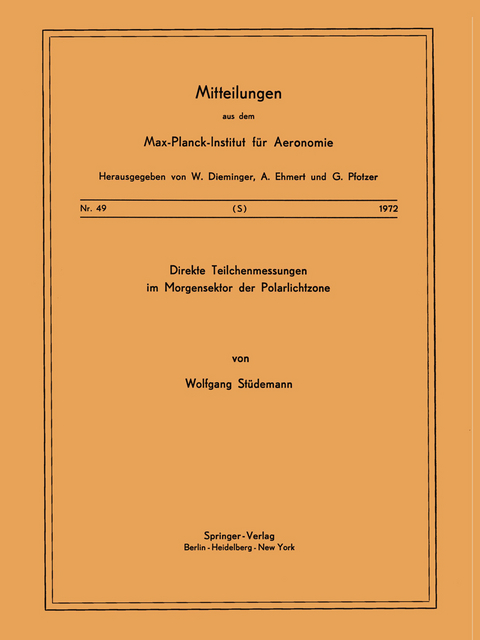 Mitteilungen

aus dem

Max-Planck-Institut für Aeronomie

Herausgegeben von W. Dieminger, A. Ehmert und G. Pfotzer

Nr. 49 (S) 1972

Direkte Teilchenmessungen im Morgensektor der Polarlichtzone

von

Wolfgang Stüdemann

Springer-Verlag
Berlin · Heidelberg · New York